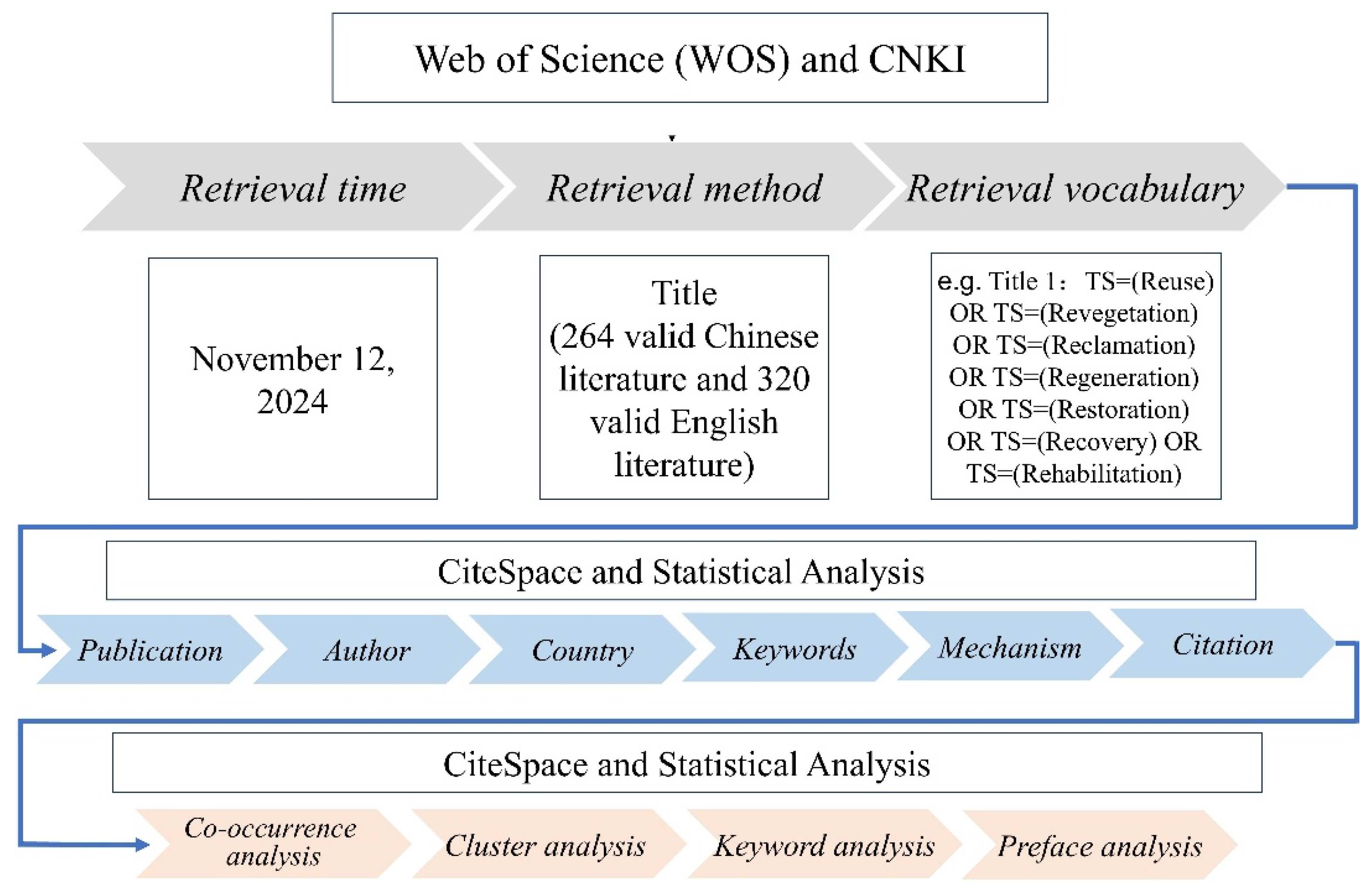 Web of Science (WOS) and CNKI

Retrieval time

Retrieval method

Retrieval vocabulary

November 12, 2024

Title (264 valid Chinese literature and 320 valid English literature)

e.g. Title 1： TS=(Reuse) OR TS=(Revegetation) OR TS=(Reclamation) OR TS=(Regeneration) OR TS=(Restoration) OR TS=(Recovery) OR TS=(Rehabilitation)

CiteSpace and Statistical Analysis

Publication

Author

Country

Keywords

Mechanism

Citation

CiteSpace and Statistical Analysis

Co-occurrence analysis

Cluster analysis

Keyword analysis

Preface analysis